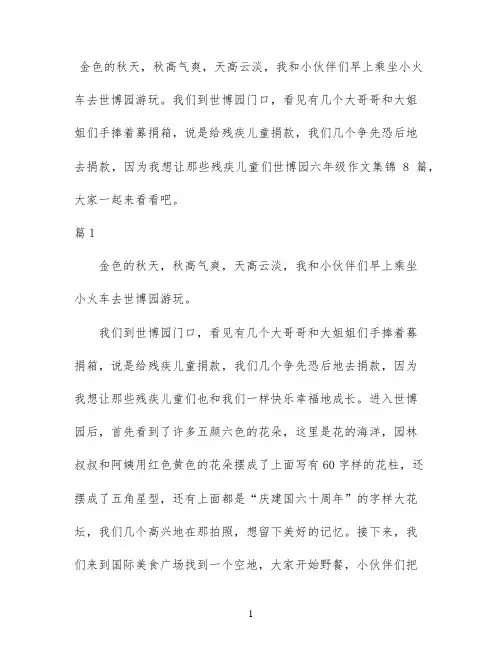 金色的秋天，秋高气爽，天高云淡，我和小伙伴们早上乘坐小火车去世博园游玩。我们到世博园门口，看见有几个大哥哥和大姐姐们手捧着募捐箱，说是给残疾儿童捐款，我们几个争先恐后地去捐款，因为我想让那些残疾儿童们世博园六年级作文集锦 8 篇，大家一起来看看吧。

篇 1

金色的秋天，秋高气爽，天高云淡，我和小伙伴们早上乘坐小火车去世博园游玩。

我们到世博园门口，看见有几个大哥哥和大姐姐们手捧着募捐箱，说是给残疾儿童捐款，我们几个争先恐后地去捐款，因为我想让那些残疾儿童们也和我们一样快乐幸福地成长。进入世博园后，首先看到了许多五颜六色的花朵，这里是花的海洋，园林叔叔和阿姨用红色黄色的花朵摆成了上面写有 60 字样的花柱，还摆成了五角星型，还有上面都是“庆建国六十周年”的字样大花坛，我们几个高兴地在那拍照，想留下美好的记忆。接下来，我们来到国际美食广场找到一个空地，大家开始野餐，小伙伴们把

1